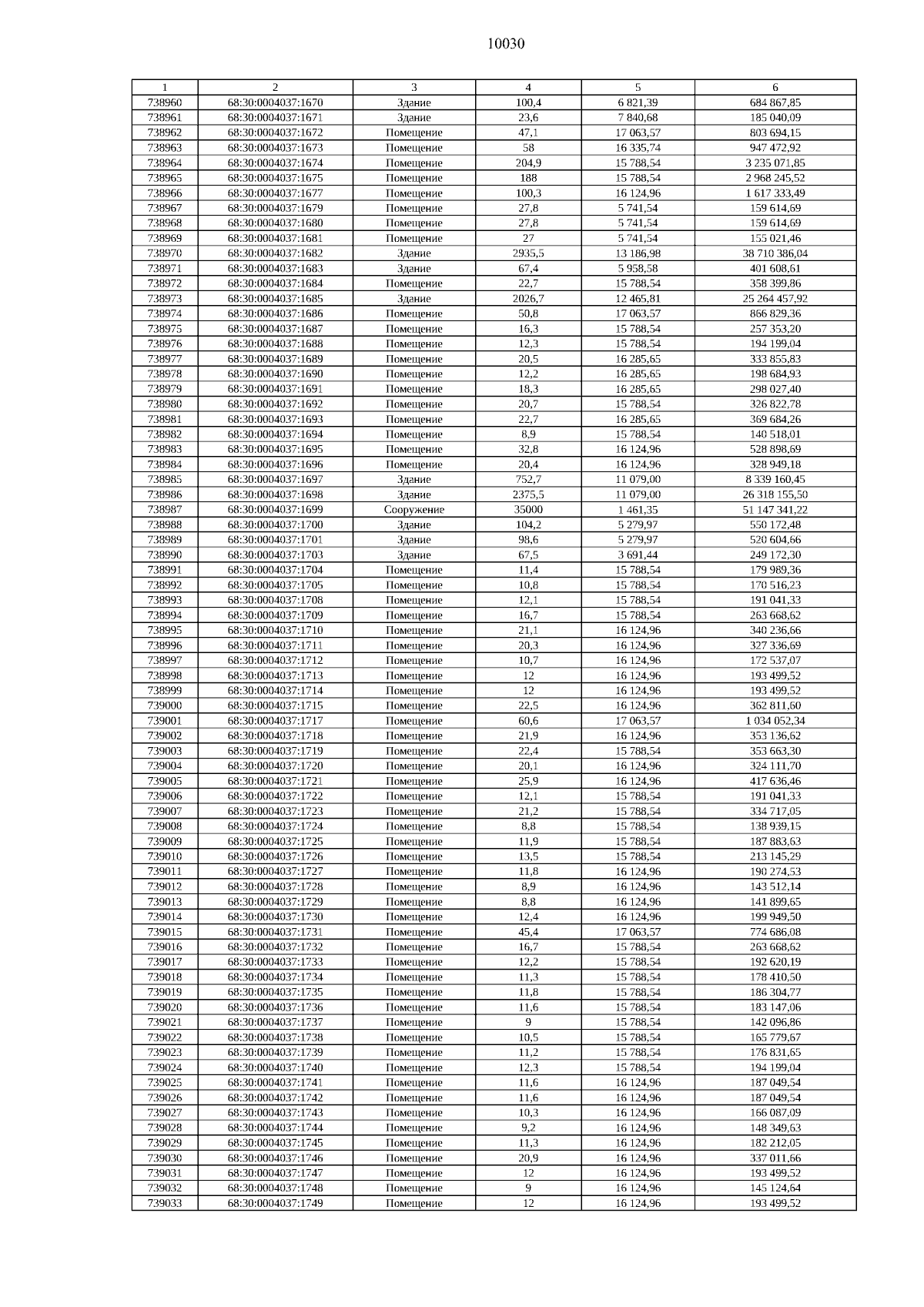 10030

| 1 | 2 | 3 | 4 | 5 | 6 |
|---|---|---|---|---|---|
| 738960 | 68:30:0004037:1670 | Здание | 100,4 | 6 821,39 | 684 867,85 |
| 738961 | 68:30:0004037:1671 | Здание | 23,6 | 7 840,68 | 185 040,09 |
| 738962 | 68:30:0004037:1672 | Помещение | 47,1 | 17 063,57 | 803 694,15 |
| 738963 | 68:30:0004037:1673 | Помещение | 58 | 16 335,74 | 947 472,92 |
| 738964 | 68:30:0004037:1674 | Помещение | 204,9 | 15 788,54 | 3 235 071,85 |
| 738965 | 68:30:0004037:1675 | Помещение | 188 | 15 788,54 | 2 968 245,52 |
| 738966 | 68:30:0004037:1677 | Помещение | 100,3 | 16 124,96 | 1 617 333,49 |
| 738967 | 68:30:0004037:1679 | Помещение | 27,8 | 5 741,54 | 159 614,69 |
| 738968 | 68:30:0004037:1680 | Помещение | 27,8 | 5 741,54 | 159 614,69 |
| 738969 | 68:30:0004037:1681 | Помещение | 27 | 5 741,54 | 155 021,46 |
| 738970 | 68:30:0004037:1682 | Здание | 2935,5 | 13 186,98 | 38 710 386,04 |
| 738971 | 68:30:0004037:1683 | Здание | 67,4 | 5 958,58 | 401 608,61 |
| 738972 | 68:30:0004037:1684 | Помещение | 22,7 | 15 788,54 | 358 399,86 |
| 738973 | 68:30:0004037:1685 | Здание | 2026,7 | 12 465,81 | 25 264 457,92 |
| 738974 | 68:30:0004037:1686 | Помещение | 50,8 | 17 063,57 | 866 829,36 |
| 738975 | 68:30:0004037:1687 | Помещение | 16,3 | 15 788,54 | 257 353,20 |
| 738976 | 68:30:0004037:1688 | Помещение | 12,3 | 15 788,54 | 194 199,04 |
| 738977 | 68:30:0004037:1689 | Помещение | 20,5 | 16 285,65 | 333 855,83 |
| 738978 | 68:30:0004037:1690 | Помещение | 12,2 | 16 285,65 | 198 684,93 |
| 738979 | 68:30:0004037:1691 | Помещение | 18,3 | 16 285,65 | 298 027,40 |
| 738980 | 68:30:0004037:1692 | Помещение | 20,7 | 15 788,54 | 326 822,78 |
| 738981 | 68:30:0004037:1693 | Помещение | 22,7 | 16 285,65 | 369 684,26 |
| 738982 | 68:30:0004037:1694 | Помещение | 8,9 | 15 788,54 | 140 518,01 |
| 738983 | 68:30:0004037:1695 | Помещение | 32,8 | 16 124,96 | 528 898,69 |
| 738984 | 68:30:0004037:1696 | Помещение | 20,4 | 16 124,96 | 328 949,18 |
| 738985 | 68:30:0004037:1697 | Здание | 752,7 | 11 079,00 | 8 339 160,45 |
| 738986 | 68:30:0004037:1698 | Здание | 2375,5 | 11 079,00 | 26 318 155,50 |
| 738987 | 68:30:0004037:1699 | Сооружение | 35000 | 1 461,35 | 51 147 341,22 |
| 738988 | 68:30:0004037:1700 | Здание | 104,2 | 5 279,97 | 550 172,48 |
| 738989 | 68:30:0004037:1701 | Здание | 98,6 | 5 279,97 | 520 604,66 |
| 738990 | 68:30:0004037:1703 | Здание | 67,5 | 3 691,44 | 249 172,30 |
| 738991 | 68:30:0004037:1704 | Помещение | 11,4 | 15 788,54 | 179 989,36 |
| 738992 | 68:30:0004037:1705 | Помещение | 10,8 | 15 788,54 | 170 516,23 |
| 738993 | 68:30:0004037:1708 | Помещение | 12,1 | 15 788,54 | 191 041,33 |
| 738994 | 68:30:0004037:1709 | Помещение | 16,7 | 15 788,54 | 263 668,62 |
| 738995 | 68:30:0004037:1710 | Помещение | 21,1 | 16 124,96 | 340 236,66 |
| 738996 | 68:30:0004037:1711 | Помещение | 20,3 | 16 124,96 | 327 336,69 |
| 738997 | 68:30:0004037:1712 | Помещение | 10,7 | 16 124,96 | 172 537,07 |
| 738998 | 68:30:0004037:1713 | Помещение | 12 | 16 124,96 | 193 499,52 |
| 738999 | 68:30:0004037:1714 | Помещение | 12 | 16 124,96 | 193 499,52 |
| 739000 | 68:30:0004037:1715 | Помещение | 22,5 | 16 124,96 | 362 811,60 |
| 739001 | 68:30:0004037:1717 | Помещение | 60,6 | 17 063,57 | 1 034 052,34 |
| 739002 | 68:30:0004037:1718 | Помещение | 21,9 | 16 124,96 | 353 136,62 |
| 739003 | 68:30:0004037:1719 | Помещение | 22,4 | 15 788,54 | 353 663,30 |
| 739004 | 68:30:0004037:1720 | Помещение | 20,1 | 16 124,96 | 324 111,70 |
| 739005 | 68:30:0004037:1721 | Помещение | 25,9 | 16 124,96 | 417 636,46 |
| 739006 | 68:30:0004037:1722 | Помещение | 12,1 | 15 788,54 | 191 041,33 |
| 739007 | 68:30:0004037:1723 | Помещение | 21,2 | 15 788,54 | 334 717,05 |
| 739008 | 68:30:0004037:1724 | Помещение | 8,8 | 15 788,54 | 138 939,15 |
| 739009 | 68:30:0004037:1725 | Помещение | 11,9 | 15 788,54 | 187 883,63 |
| 739010 | 68:30:0004037:1726 | Помещение | 13,5 | 15 788,54 | 213 145,29 |
| 739011 | 68:30:0004037:1727 | Помещение | 11,8 | 16 124,96 | 190 274,53 |
| 739012 | 68:30:0004037:1728 | Помещение | 8,9 | 16 124,96 | 143 512,14 |
| 739013 | 68:30:0004037:1729 | Помещение | 8,8 | 16 124,96 | 141 899,65 |
| 739014 | 68:30:0004037:1730 | Помещение | 12,4 | 16 124,96 | 199 949,50 |
| 739015 | 68:30:0004037:1731 | Помещение | 45,4 | 17 063,57 | 774 686,08 |
| 739016 | 68:30:0004037:1732 | Помещение | 16,7 | 15 788,54 | 263 668,62 |
| 739017 | 68:30:0004037:1733 | Помещение | 12,2 | 15 788,54 | 192 620,19 |
| 739018 | 68:30:0004037:1734 | Помещение | 11,3 | 15 788,54 | 178 410,50 |
| 739019 | 68:30:0004037:1735 | Помещение | 11,8 | 15 788,54 | 186 304,77 |
| 739020 | 68:30:0004037:1736 | Помещение | 11,6 | 15 788,54 | 183 147,06 |
| 739021 | 68:30:0004037:1737 | Помещение | 9 | 15 788,54 | 142 096,86 |
| 739022 | 68:30:0004037:1738 | Помещение | 10,5 | 15 788,54 | 165 779,67 |
| 739023 | 68:30:0004037:1739 | Помещение | 11,2 | 15 788,54 | 176 831,65 |
| 739024 | 68:30:0004037:1740 | Помещение | 12,3 | 15 788,54 | 194 199,04 |
| 739025 | 68:30:0004037:1741 | Помещение | 11,6 | 16 124,96 | 187 049,54 |
| 739026 | 68:30:0004037:1742 | Помещение | 11,6 | 16 124,96 | 187 049,54 |
| 739027 | 68:30:0004037:1743 | Помещение | 10,3 | 16 124,96 | 166 087,09 |
| 739028 | 68:30:0004037:1744 | Помещение | 9,2 | 16 124,96 | 148 349,63 |
| 739029 | 68:30:0004037:1745 | Помещение | 11,3 | 16 124,96 | 182 212,05 |
| 739030 | 68:30:0004037:1746 | Помещение | 20,9 | 16 124,96 | 337 011,66 |
| 739031 | 68:30:0004037:1747 | Помещение | 12 | 16 124,96 | 193 499,52 |
| 739032 | 68:30:0004037:1748 | Помещение | 9 | 16 124,96 | 145 124,64 |
| 739033 | 68:30:0004037:1749 | Помещение | 12 | 16 124,96 | 193 499,52 |